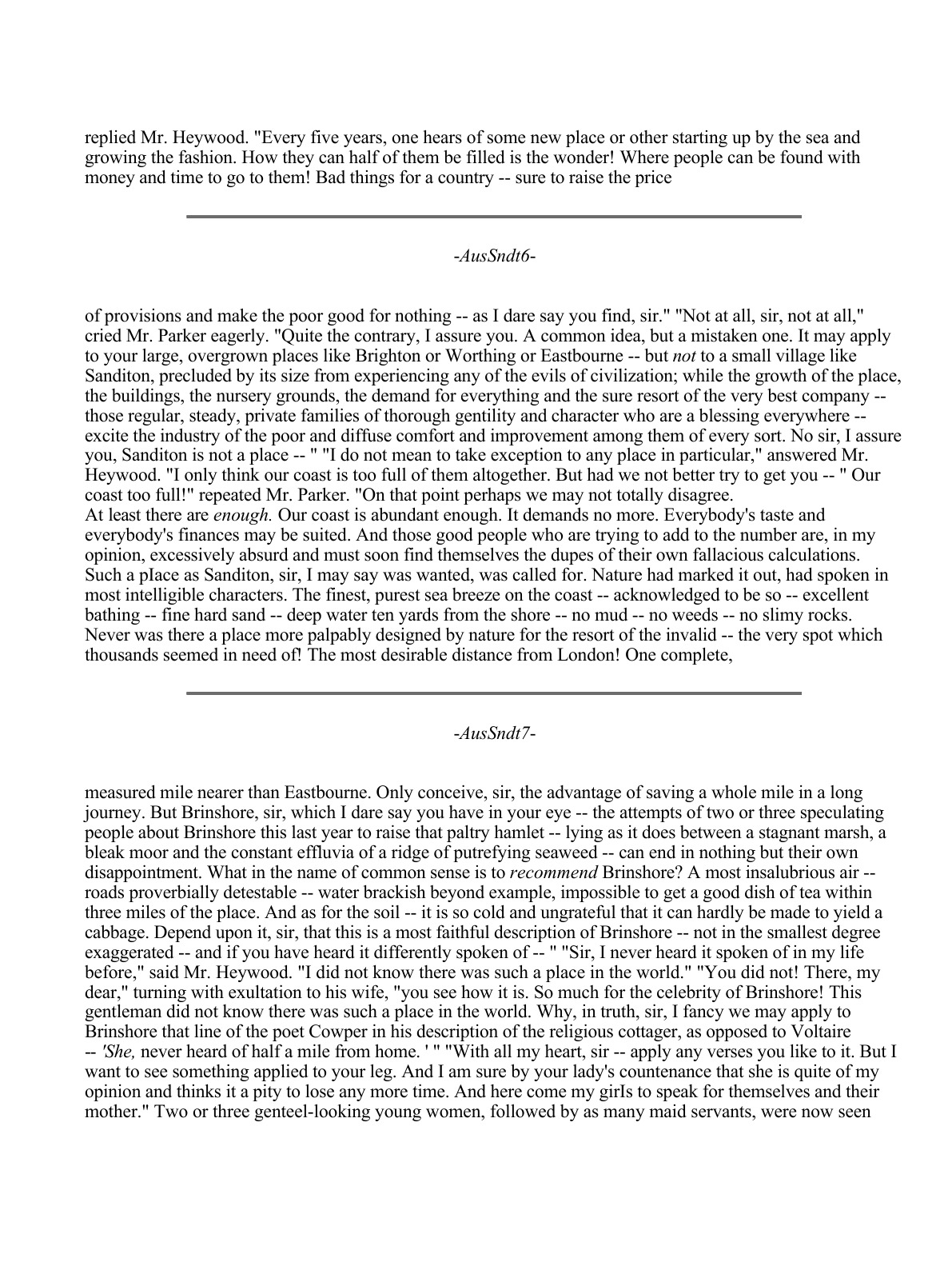 replied Mr. Heywood. "Every five years, one hears of some new place or other starting up by the sea and growing the fashion. How they can half of them be filled is the wonder! Where people can be found with money and time to go to them! Bad things for a country -- sure to raise the price

-AusSndt6-

of provisions and make the poor good for nothing -- as I dare say you find, sir." "Not at all, sir, not at all," cried Mr. Parker eagerly. "Quite the contrary, I assure you. A common idea, but a mistaken one. It may apply to your large, overgrown places like Brighton or Worthing or Eastbourne -- but not to a small village like Sanditon, precluded by its size from experiencing any of the evils of civilization; while the growth of the place, the buildings, the nursery grounds, the demand for everything and the sure resort of the very best company -- those regular, steady, private families of thorough gentility and character who are a blessing everywhere -- excite the industry of the poor and diffuse comfort and improvement among them of every sort. No sir, I assure you, Sanditon is not a place -- " "I do not mean to take exception to any place in particular," answered Mr. Heywood. "I only think our coast is too full of them altogether. But had we not better try to get you -- " Our coast too full!" repeated Mr. Parker. "On that point perhaps we may not totally disagree.
At least there are enough. Our coast is abundant enough. It demands no more. Everybody's taste and everybody's finances may be suited. And those good people who are trying to add to the number are, in my opinion, excessively absurd and must soon find themselves the dupes of their own fallacious calculations. Such a pIace as Sanditon, sir, I may say was wanted, was called for. Nature had marked it out, had spoken in most intelligible characters. The finest, purest sea breeze on the coast -- acknowledged to be so -- excellent bathing -- fine hard sand -- deep water ten yards from the shore -- no mud -- no weeds -- no slimy rocks. Never was there a place more palpably designed by nature for the resort of the invalid -- the very spot which thousands seemed in need of! The most desirable distance from London! One complete,

-AusSndt7-

measured mile nearer than Eastbourne. Only conceive, sir, the advantage of saving a whole mile in a long journey. But Brinshore, sir, which I dare say you have in your eye -- the attempts of two or three speculating people about Brinshore this last year to raise that paltry hamlet -- lying as it does between a stagnant marsh, a bleak moor and the constant effluvia of a ridge of putrefying seaweed -- can end in nothing but their own disappointment. What in the name of common sense is to recommend Brinshore? A most insalubrious air -- roads proverbially detestable -- water brackish beyond example, impossible to get a good dish of tea within three miles of the place. And as for the soil -- it is so cold and ungrateful that it can hardly be made to yield a cabbage. Depend upon it, sir, that this is a most faithful description of Brinshore -- not in the smallest degree exaggerated -- and if you have heard it differently spoken of -- " "Sir, I never heard it spoken of in my life before," said Mr. Heywood. "I did not know there was such a place in the world." "You did not! There, my dear," turning with exultation to his wife, "you see how it is. So much for the celebrity of Brinshore! This gentleman did not know there was such a place in the world. Why, in truth, sir, I fancy we may apply to Brinshore that line of the poet Cowper in his description of the religious cottager, as opposed to Voltaire -- 'She, never heard of half a mile from home. ' " "With all my heart, sir -- apply any verses you like to it. But I want to see something applied to your leg. And I am sure by your lady's countenance that she is quite of my opinion and thinks it a pity to lose any more time. And here come my girIs to speak for themselves and their mother." Two or three genteel-looking young women, followed by as many maid servants, were now seen